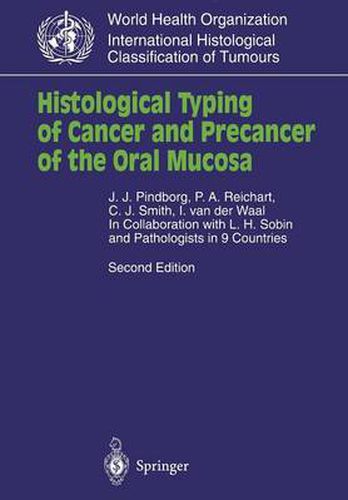 World Health Organization
International Histological
Classification of Tumours

Histological Typing of Cancer and Precancer of the Oral Mucosa

J. J. Pindborg, P. A. Reichart, C. J. Smith, I. van der Waal
In Collaboration with L. H. Sobin and Pathologists in 9 Countries

Second Edition

Springer